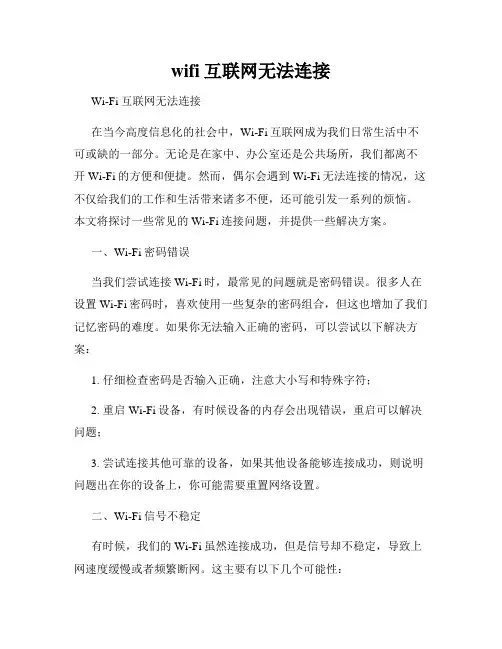 wifi 互联网无法连接

Wi-Fi 互联网无法连接

在当今高度信息化的社会中，Wi-Fi 互联网成为我们日常生活中不可或缺的一部分。无论是在家中、办公室还是公共场所，我们都离不开 Wi-Fi 的方便和便捷。然而，偶尔会遇到 Wi-Fi 无法连接的情况，这不仅给我们的工作和生活带来诸多不便，还可能引发一系列的烦恼。本文将探讨一些常见的 Wi-Fi 连接问题，并提供一些解决方案。

一、Wi-Fi 密码错误

当我们尝试连接 Wi-Fi 时，最常见的问题就是密码错误。很多人在设置 Wi-Fi 密码时，喜欢使用一些复杂的密码组合，但这也增加了我们记忆密码的难度。如果你无法输入正确的密码，可以尝试以下解决方案：

1. 仔细检查密码是否输入正确，注意大小写和特殊字符；

2. 重启 Wi-Fi 设备，有时候设备的内存会出现错误，重启可以解决问题；

3. 尝试连接其他可靠的设备，如果其他设备能够连接成功，则说明问题出在你的设备上，你可能需要重置网络设置。

二、Wi-Fi 信号不稳定

有时候，我们的 Wi-Fi 虽然连接成功，但是信号却不稳定，导致上网速度缓慢或者频繁断网。这主要有以下几个可能性：